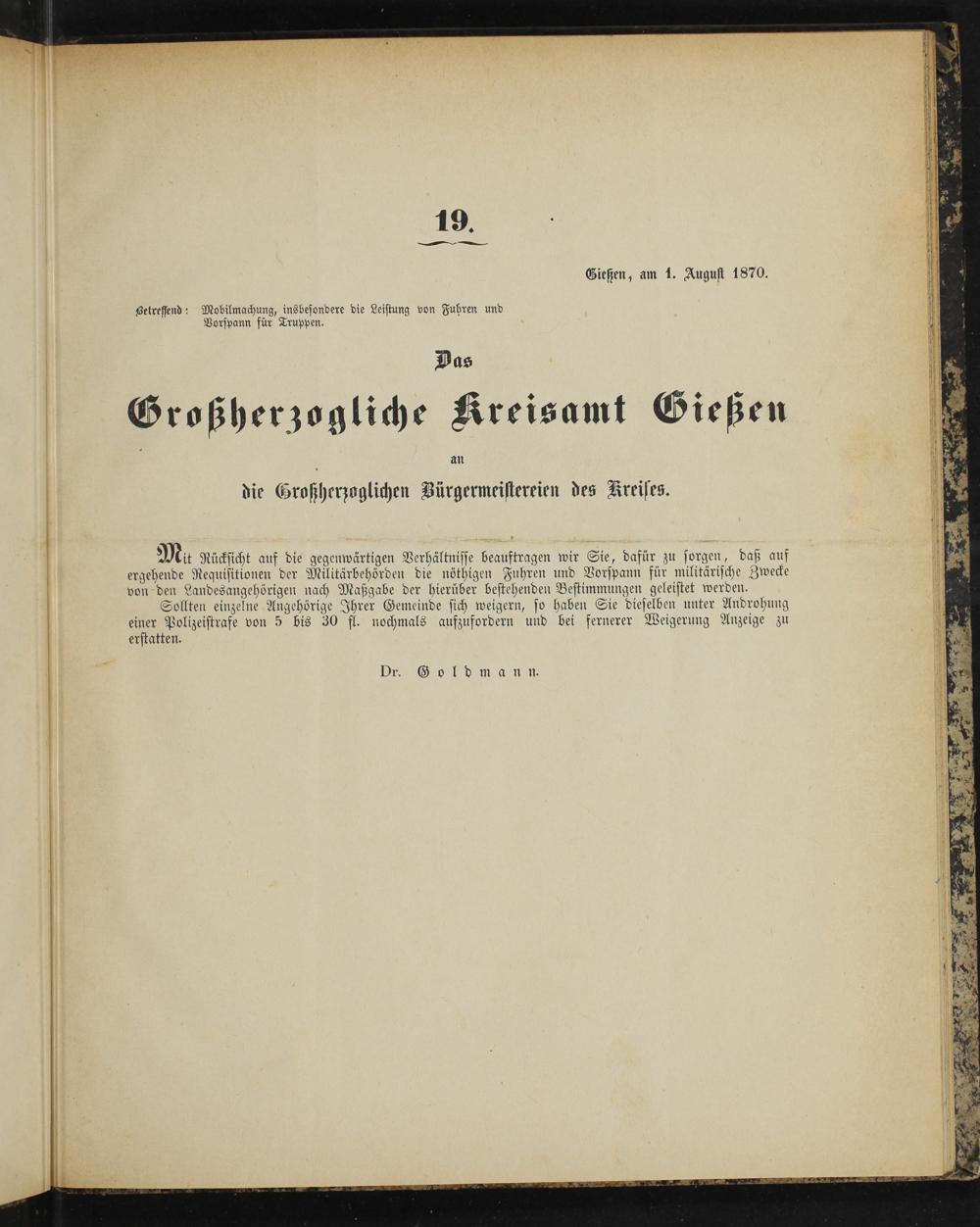 19.

Gießen, am 1. August 1870.

Betreffend: Mobilmachung, insbesondere die Leistung von Fuhren und Vorspann für Truppen.

Das

Großherzogliche Kreisamt Gießen

an

die Großherzoglichen Bürgermeistereien des Kreises.

Mit Rücksicht auf die gegenwärtigen Verhältnisse beauftragen wir Sie, dafür zu sorgen, daß auf ergehende Requisitionen der Militärbehörden die nöthigen Fuhren und Vorspann für militärische Zwecke von den Landesangehörigen nach Maßgabe der hierüber bestehenden Bestimmungen geleistet werden.

Sollten einzelne Angehörige Ihrer Gemeinde sich weigern, so haben Sie dieselben unter Androhung einer Polizeistrafe von 5 bis 30 fl. nochmals aufzufordern und bei fernerer Weigerung Anzeige zu erstatten.

Dr. Goldmann.